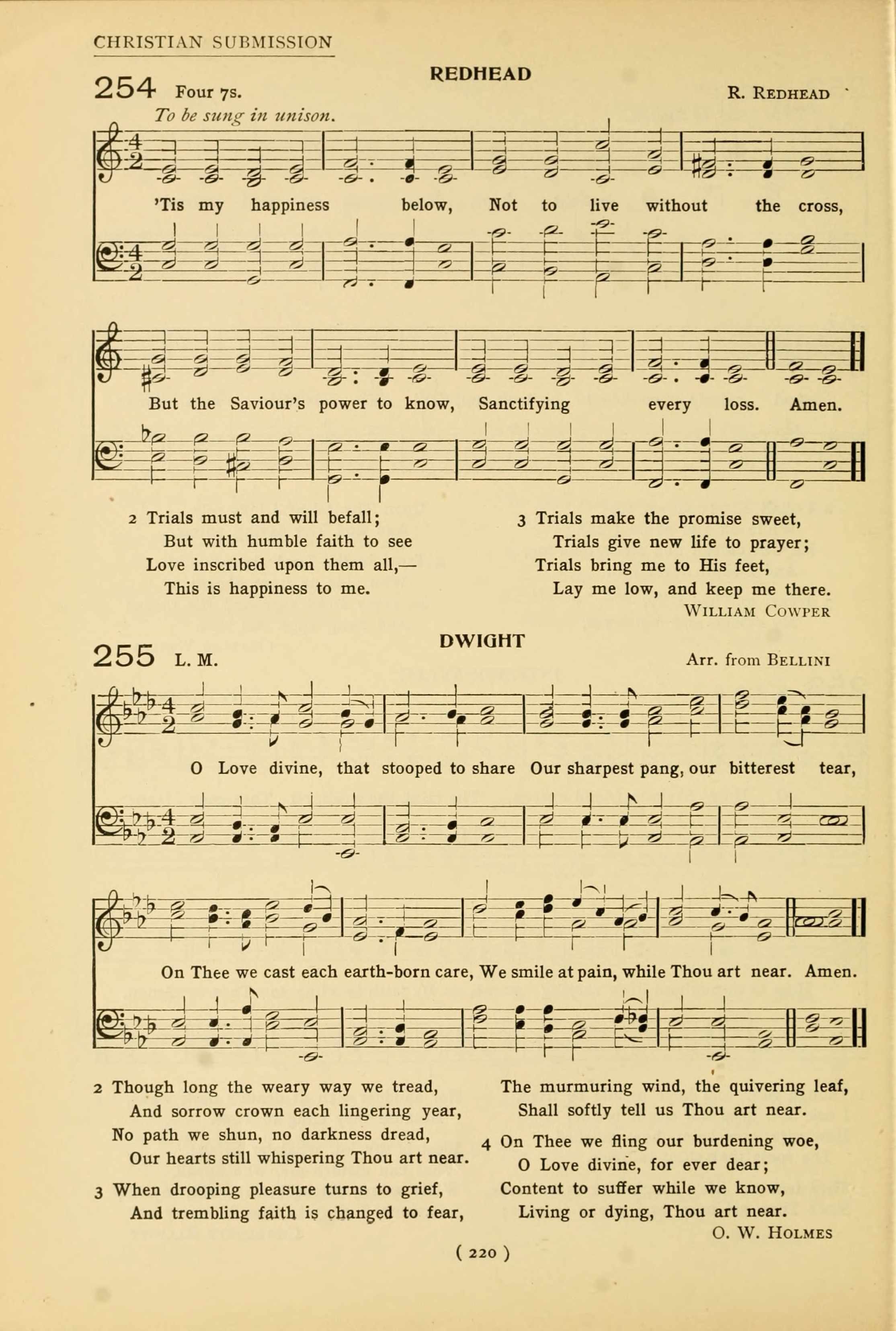 CHRISTIAN SUBMISSION

254 Four 7s.

REDHEAD

R. REDHEAD

To be sung in unison.

'Tis my happiness below, Not to live without the cross,

But the Saviour's power to know, Sanctifying every loss. Amen.

2 Trials must and will befall;
But with humble faith to see
Love inscribed upon them all,—
This is happiness to me.

3 Trials make the promise sweet,
Trials give new life to prayer;
Trials bring me to His feet,
Lay me low, and keep me there.

WILLIAM COWPER

255 L. M.

DWIGHT

Arr. from BELLINI

O Love divine, that stooped to share Our sharpest pang, our bitterest tear,

On Thee we cast each earth-born care, We smile at pain, while Thou art near. Amen.

2 Though long the weary way we tread,
And sorrow crown each lingering year,
No path we shun, no darkness dread,
Our hearts still whispering Thou art near.

3 When drooping pleasure turns to grief,
And trembling faith is changed to fear,
The murmuring wind, the quivering leaf,
Shall softly tell us Thou art near.

4 On Thee we fling our burdening woe,
O Love divine, for ever dear;
Content to suffer while we know,
Living or dying, Thou art near.

O. W. HOLMES

( 220 )